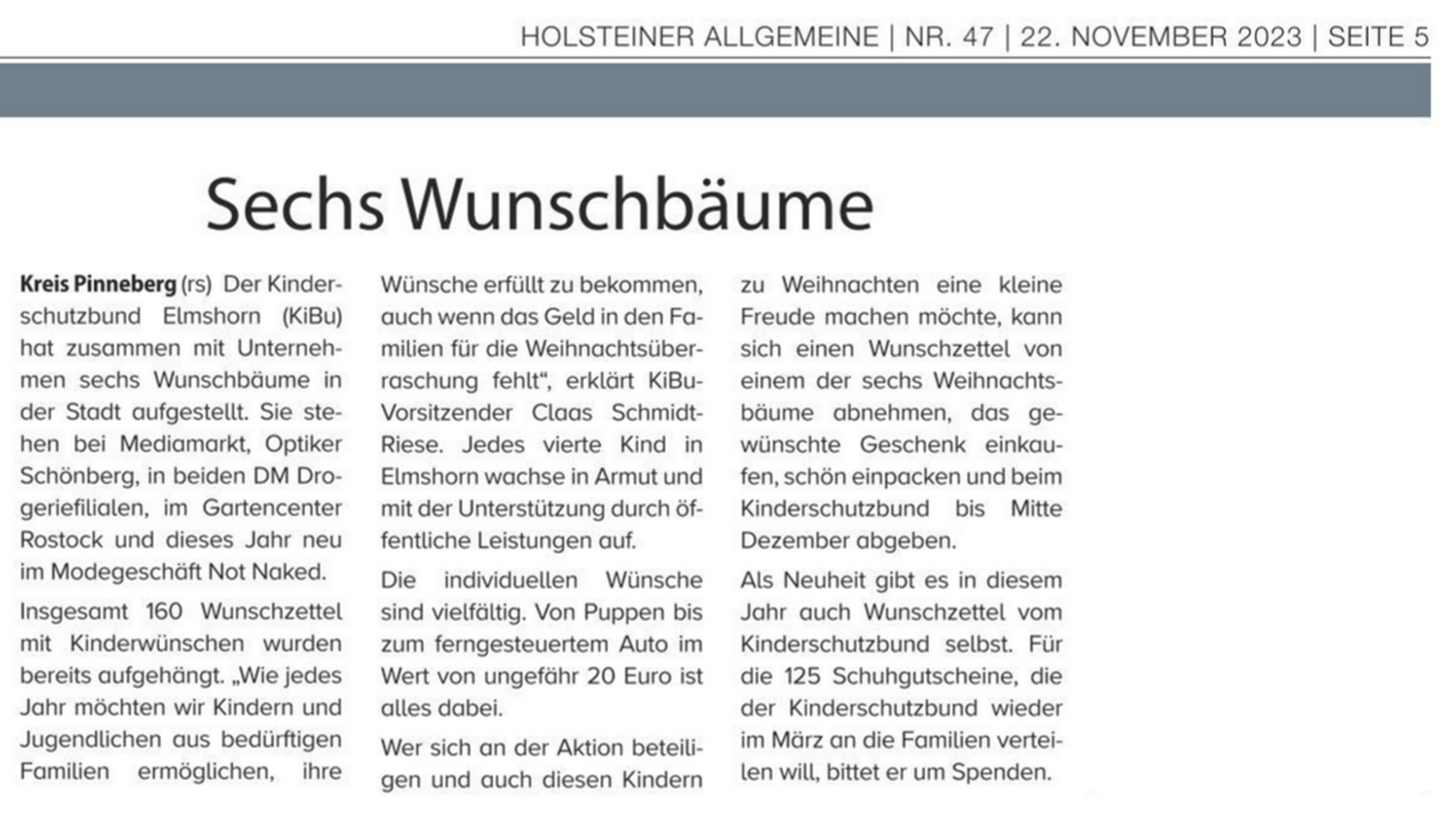 HOLSTEINER ALLGEMEINE | NR. 47 | 22. NOVEMBER 2023 | SEITE 5

Sechs Wunschbäume

**Kreis Pinneberg** (rs) Der Kinderschutzbund Elmshorn (KiBu) hat zusammen mit Unternehmen sechs Wunschbäume in der Stadt aufgestellt. Sie stehen bei Mediamarkt, Optiker Schönberg, in beiden DM Drogeriefilialen, im Gartencenter Rostock und dieses Jahr neu im Modegeschäft Not Naked.

Insgesamt 160 Wunschzettel mit Kinderwünschen wurden bereits aufgehängt. „Wie jedes Jahr möchten wir Kindern und Jugendlichen aus bedürftigen Familien ermöglichen, ihre Wünsche erfüllt zu bekommen, auch wenn das Geld in den Familien für die Weihnachtsüberraschung fehlt“, erklärt KiBu-Vorsitzender Claas Schmidt-Riese. Jedes vierte Kind in Elmshorn wachse in Armut und mit der Unterstützung durch öffentliche Leistungen auf.

Die individuellen Wünsche sind vielfältig. Von Puppen bis zum ferngesteuertem Auto im Wert von ungefähr 20 Euro ist alles dabei.

Wer sich an der Aktion beteiligen und auch diesen Kindern zu Weihnachten eine kleine Freude machen möchte, kann sich einen Wunschzettel von einem der sechs Weihnachtsbäume abnehmen, das gewünschte Geschenk einkaufen, schön einpacken und beim Kinderschutzbund bis Mitte Dezember abgeben.

Als Neuheit gibt es in diesem Jahr auch Wunschzettel vom Kinderschutzbund selbst. Für die 125 Schuhgutscheine, die der Kinderschutzbund wieder im März an die Familien verteilen will, bittet er um Spenden.